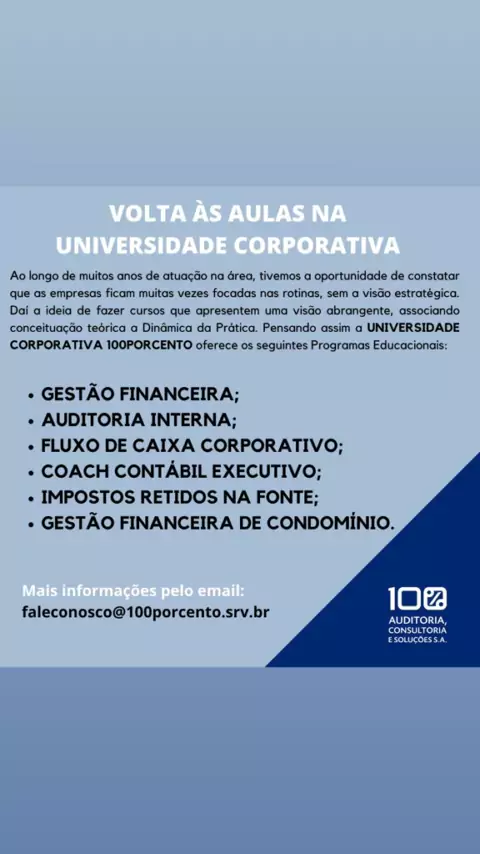 VOLTA ÀS AULAS NA
UNIVERSIDADE CORPORATIVA

Ao longo de muitos anos de atuação na área, tivemos a oportunidade de constatar que as empresas ficam muitas vezes focadas nas rotinas, sem a visão estratégica. Daí a ideia de fazer cursos que apresentem uma visão abrangente, associando conceituação teórica a Dinâmica da Prática. Pensando assim a UNIVERSIDADE CORPORATIVA 100PORCENTO oferece os seguintes Programas Educacionais:

• GESTÃO FINANCEIRA;
• AUDITORIA INTERNA;
• FLUXO DE CAIXA CORPORATIVO;
• COACH CONTÁBIL EXECUTIVO;
• IMPOSTOS RETIDOS NA FONTE;
• GESTÃO FINANCEIRA DE CONDOMÍNIO.

Mais informações pelo email:
faleconosco@100porcento.srv.br

100
AUDITORIA,
CONSULTORIA
E SOLUÇÕES S.A.